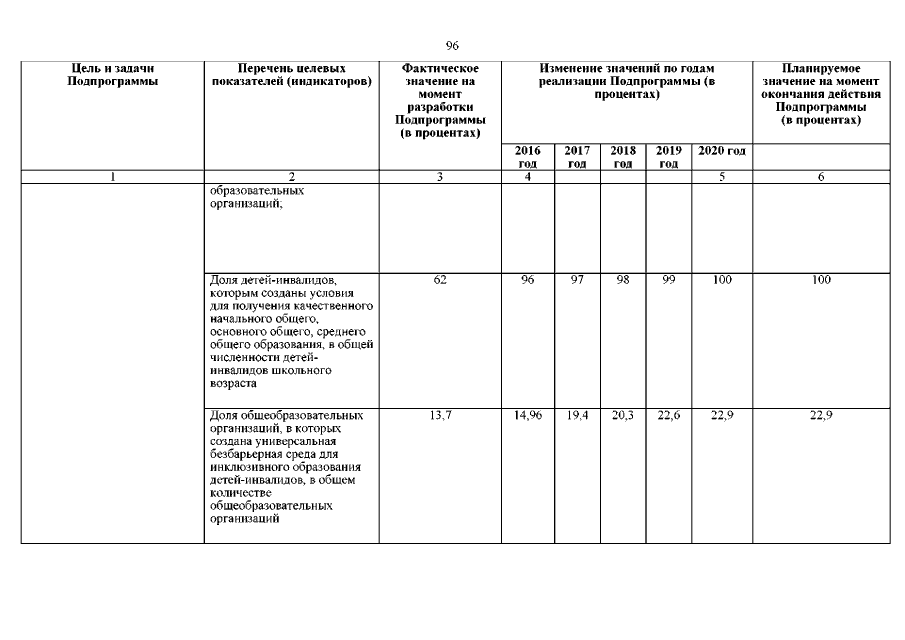 96

| Цель и задачи Подпрограммы | Перечень целевых показателей (индикаторов) | Фактическое значение на момент разработки Подпрограммы (в процентах) | Изменение значений по годам реализации Подпрограммы (в процентах) | | | | | Планируемое значение на момент окончания действия Подпрограммы (в процентах) |
|---|---|---|---|---|---|---|---|---|
| | | | 2016 год | 2017 год | 2018 год | 2019 год | 2020 год | |
| 1 | 2 | 3 | 4 | | | | 5 | 6 |
| | образовательных организаций; | | | | | | | |
| | Доля детей-инвалидов, которым созданы условия для получения качественного начального общего, основного общего, среднего общего образования, в общей численности детей-инвалидов школьного возраста | 62 | 96 | 97 | 98 | 99 | 100 | 100 |
| | Доля общеобразовательных организаций, в которых создана универсальная безбарьерная среда для инклюзивного образования детей-инвалидов, в общем количестве общеобразовательных организаций | 13,7 | 14,96 | 19,4 | 20,3 | 22,6 | 22,9 | 22,9 |